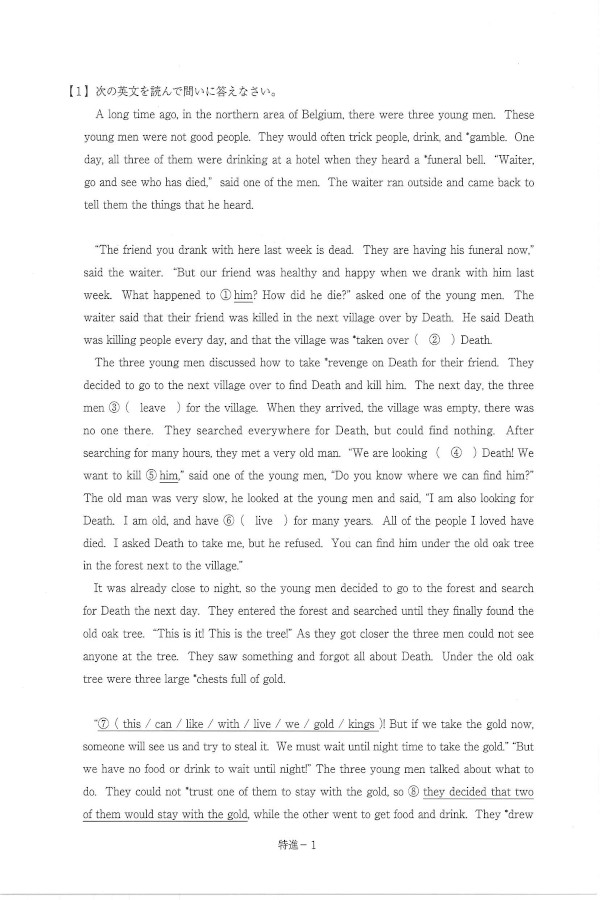 【1】次の英文を読んで問いに答えなさい。

A long time ago, in the northern area of Belgium, there were three young men. These young men were not good people. They would often trick people, drink, and *gamble. One day, all three of them were drinking at a hotel when they heard a *funeral bell. "Waiter, go and see who has died," said one of the men. The waiter ran outside and came back to tell them the things that he heard.

"The friend you drank with here last week is dead. They are having his funeral now," said the waiter. "But our friend was healthy and happy when we drank with him last week. What happened to ① him? How did he die?" asked one of the young men. The waiter said that their friend was killed in the next village over by Death. He said Death was killing people every day, and that the village was *taken over ( ② ) Death.

The three young men discussed how to take *revenge on Death for their friend. They decided to go to the next village over to find Death and kill him. The next day, the three men ③ ( leave ) for the village. When they arrived, the village was empty, there was no one there. They searched everywhere for Death, but could find nothing. After searching for many hours, they met a very old man. "We are looking ( ④ ) Death! We want to kill ⑤ him," said one of the young men, "Do you know where we can find him?" The old man was very slow, he looked at the young men and said, "I am also looking for Death. I am old, and have ⑥ ( live ) for many years. All of the people I loved have died. I asked Death to take me, but he refused. You can find him under the old oak tree in the forest next to the village."

It was already close to night, so the young men decided to go to the forest and search for Death the next day. They entered the forest and searched until they finally found the old oak tree. "This is it! This is the tree!" As they got closer the three men could not see anyone at the tree. They saw something and forgot all about Death. Under the old oak tree were three large *chests full of gold.

"⑦ ( this / can / like / with / live / we / gold / kings )! But if we take the gold now, someone will see us and try to steal it. We must wait until night time to take the gold." "But we have no food or drink to wait until night!" The three young men talked about what to do. They could not *trust one of them to stay with the gold, so ⑧ they decided that two of them would stay with the gold, while the other went to get food and drink. They *drew

特進－1